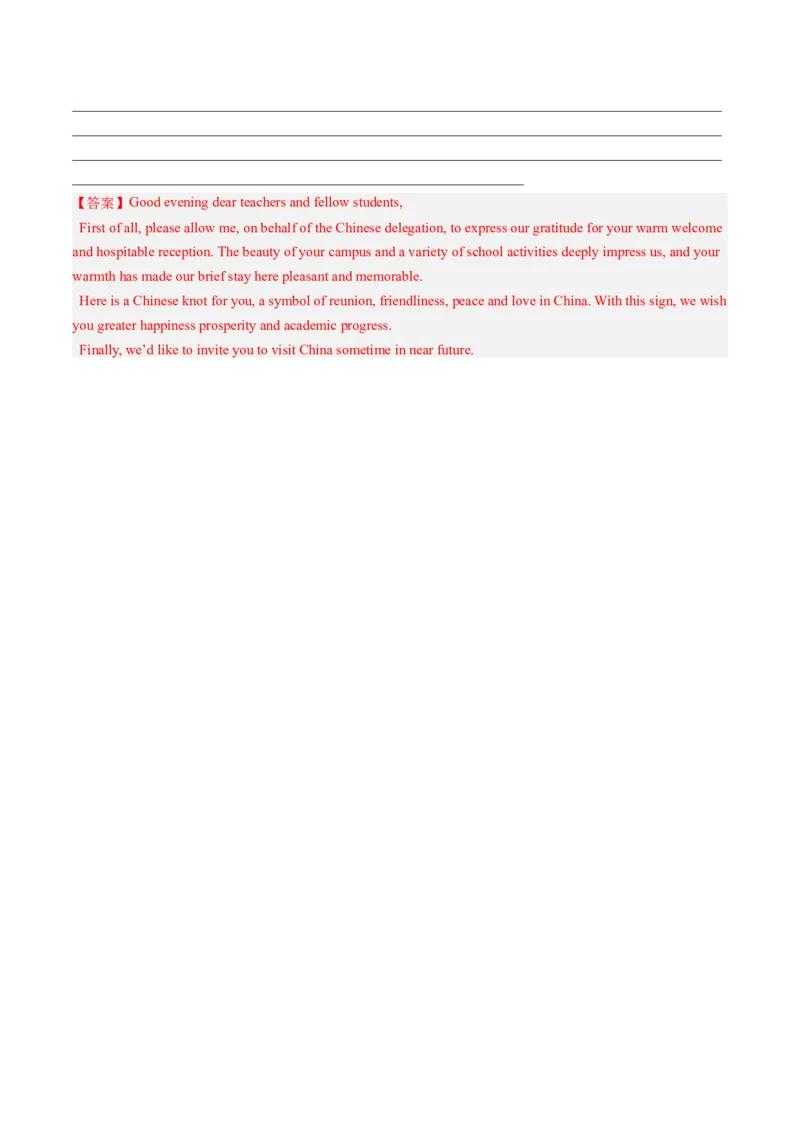 ____
____
____
____

【答案】Good evening dear teachers and fellow students,

First of all, please allow me, on behalf of the Chinese delegation, to express our gratitude for your warm welcome and hospitable reception. The beauty of your campus and a variety of school activities deeply impress us, and your warmth has made our brief stay here pleasant and memorable.

Here is a Chinese knot for you, a symbol of reunion, friendliness, peace and love in China. With this sign, we wish you greater happiness prosperity and academic progress.

Finally, we'd like to invite you to visit China sometime in near future.